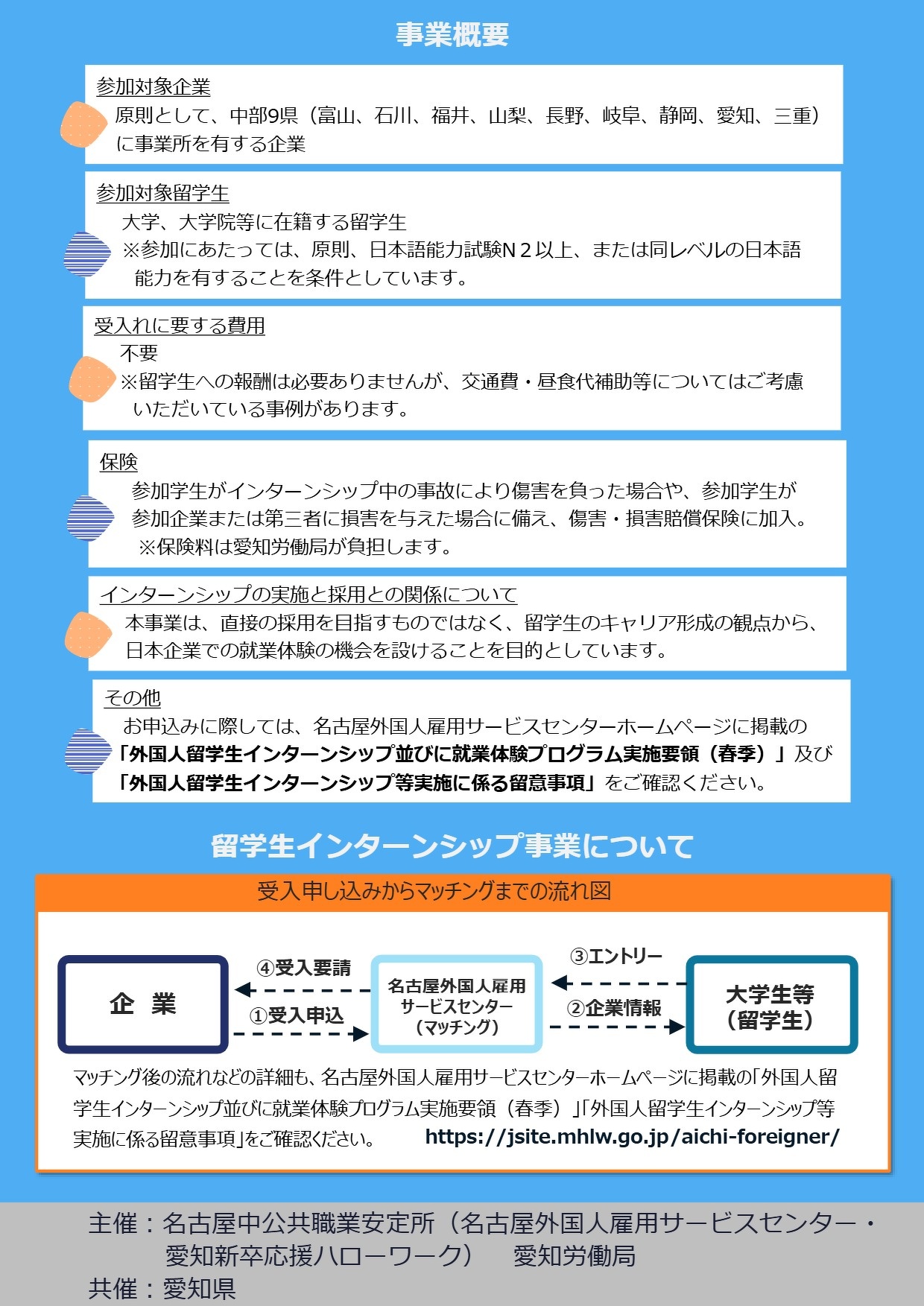 事業概要

参加対象企業
原則として、中部9県（富山、石川、福井、山梨、長野、岐阜、静岡、愛知、三重）に事業所を有する企業

参加対象留学生
大学、大学院等に在籍する留学生
※参加にあたっては、原則、日本語能力試験N２以上、または同レベルの日本語能力を有することを条件としています。

受入れに要する費用
不要
※留学生への報酬は必要ありませんが、交通費・昼食代補助等についてはご考慮いただいている事例があります。

保険
参加学生がインターンシップ中の事故により傷害を負った場合や、参加学生が参加企業または第三者に損害を与えた場合に備え、傷害・損害賠償保険に加入。
※保険料は愛知労働局が負担します。

インターンシップの実施と採用との関係について
本事業は、直接の採用を目指すものではなく、留学生のキャリア形成の観点から、日本企業での就業体験の機会を設けることを目的としています。

その他
お申込みに際しては、名古屋外国人雇用サービスセンターホームページに掲載の「外国人留学生インターンシップ並びに就業体験プログラム実施要領（春季）」及び「外国人留学生インターンシップ等実施に係る留意事項」をご確認ください。

留学生インターンシップ事業について

受入申し込みからマッチングまでの流れ図

企　業

④受入要請

①受入申込

名古屋外国人雇用サービスセンター（マッチング）

③エントリー

②企業情報

大学生等（留学生）

マッチング後の流れなどの詳細も、名古屋外国人雇用サービスセンターホームページに掲載の「外国人留学生インターンシップ並びに就業体験プログラム実施要領（春季）」「外国人留学生インターンシップ等実施に係る留意事項」をご確認ください。 https://jsite.mhlw.go.jp/aichi-foreigner/

主催：名古屋中公共職業安定所（名古屋外国人雇用サービスセンター・愛知新卒応援ハローワーク）　愛知労働局
共催：愛知県